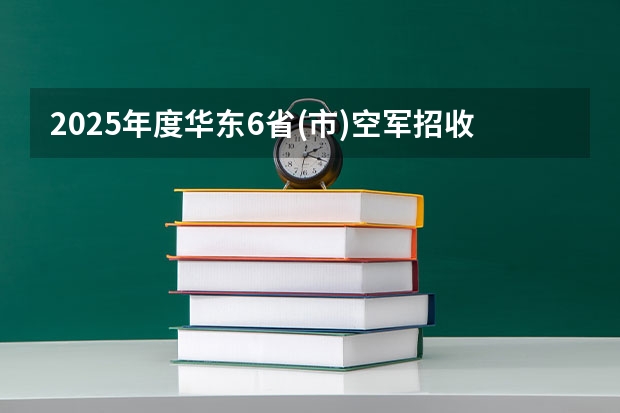 2025年度华东6省(市)空军招收